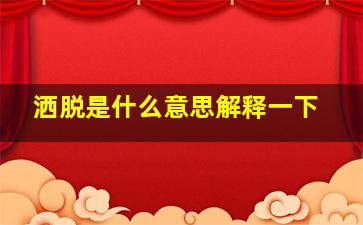 洒脱是什么意思解释一下